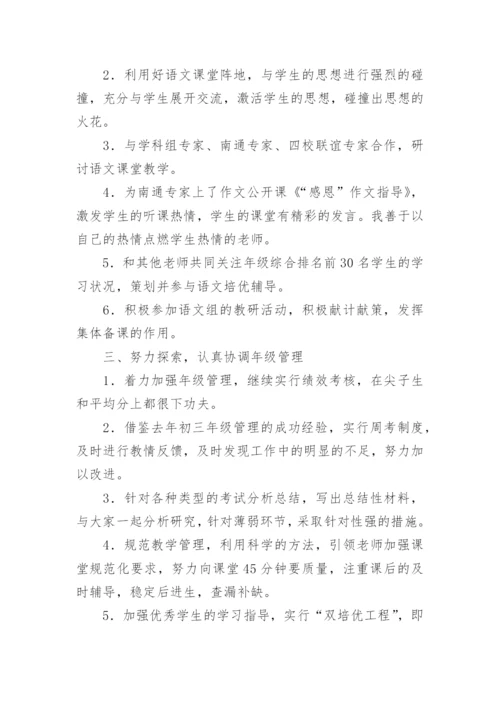 2．利用好语文课堂阵地，与学生的思想进行强烈的碰撞，充分与学生展开交流，激活学生的思想，碰撞出思想的火花。

3．与学科组专家、南通专家、四校联谊专家合作，研讨语文课堂教学。

4．为南通专家上了作文公开课《“感恩”作文指导》，激发学生的听课热情，学生的课堂有精彩的发言。我善于以自己的热情点燃学生热情的老师。

5．和其他老师共同关注年级综合排名前30名学生的学习状况，策划并参与语文培优辅导。

6．积极参加语文组的教研活动，积极献计献策，发挥集体备课的作用。

三、努力探索，认真协调年级管理

1．着力加强年级管理，继续实行绩效考核，在尖子生和平均分上都很下功夫。

2．借鉴去年初三年级管理的成功经验，实行周考制度，及时进行教情反馈，及时发现工作中的明显的不足，努力加以改进。

3．针对各种类型的考试分析总结，写出总结性材料，与大家一起分析研究，针对薄弱环节，采取针对性强的措施。

4．规范教学管理，利用科学的方法，引领老师加强课堂规范化要求，努力向课堂45分钟要质量，注重课后的及时辅导，稳定后进生，查漏补缺。

5．加强优秀学生的学习指导，实行“双培优工程”，即